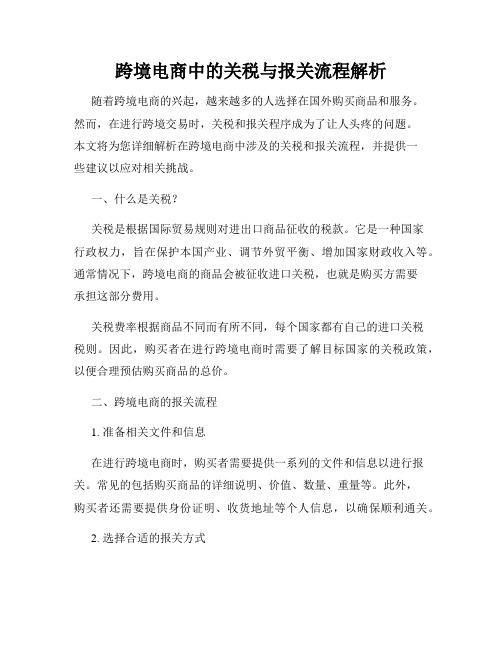 跨境电商中的关税与报关流程解析

随着跨境电商的兴起，越来越多的人选择在国外购买商品和服务。然而，在进行跨境交易时，关税和报关程序成为了让人头疼的问题。本文将为您详细解析在跨境电商中涉及的关税和报关流程，并提供一些建议以应对相关挑战。

一、什么是关税？

关税是根据国际贸易规则对进出口商品征收的税款。它是一种国家行政权力，旨在保护本国产业、调节外贸平衡、增加国家财政收入等。通常情况下，跨境电商的商品会被征收进口关税，也就是购买方需要承担这部分费用。

关税费率根据商品不同而有所不同，每个国家都有自己的进口关税税则。因此，购买者在进行跨境电商时需要了解目标国家的关税政策，以便合理预估购买商品的总价。

二、跨境电商的报关流程

1. 准备相关文件和信息

在进行跨境电商时，购买者需要提供一系列的文件和信息以进行报关。常见的包括购买商品的详细说明、价值、数量、重量等。此外，购买者还需要提供身份证明、收货地址等个人信息，以确保顺利通关。

2. 选择合适的报关方式